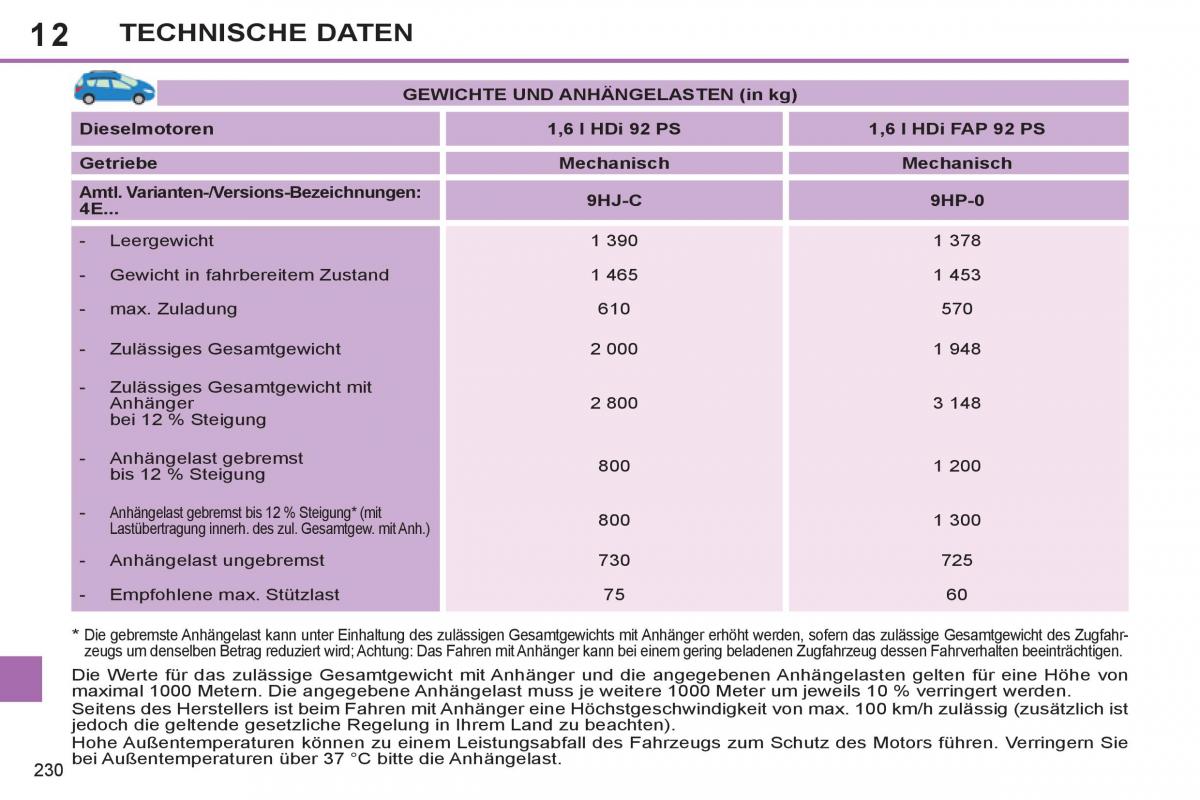 12 TECHNISCHE DATEN

GEWICHTE UND ANHÄNGELASTEN (in kg)

| Dieselmotoren | 1,6 l HDi 92 PS | 1,6 l HDi FAP 92 PS |
|---|---|---|
| Getriebe | Mechanisch | Mechanisch |
| Amtl. Varianten-/Versions-Bezeichnungen: 4E... | 9HJ-C | 9HP-0 |
| - Leergewicht | 1 390 | 1 378 |
| - Gewicht in fahrbereitem Zustand | 1 465 | 1 453 |
| - max. Zuladung | 610 | 570 |
| - Zulässiges Gesamtgewicht | 2 000 | 1 948 |
| - Zulässiges Gesamtgewicht mit Anhänger bei 12 % Steigung | 2 800 | 3 148 |
| - Anhängelast gebremst bis 12 % Steigung | 800 | 1 200 |
| - Anhängelast gebremst bis 12 % Steigung* (mit Lastübertragung innerh. des zul. Gesamtgew. mit Anh.) | 800 | 1 300 |
| - Anhängelast ungebremst | 730 | 725 |
| - Empfohlene max. Stützlast | 75 | 60 |

* Die gebremste Anhängelast kann unter Einhaltung des zulässigen Gesamtgewichts mit Anhänger erhöht werden, sofern das zulässige Gesamtgewicht des Zugfahrzeugs um denselben Betrag reduziert wird; Achtung: Das Fahren mit Anhänger kann bei einem gering beladenen Zugfahrzeug dessen Fahrverhalten beeinträchtigen.

Die Werte für das zulässige Gesamtgewicht mit Anhänger und die angegebenen Anhängelasten gelten für eine Höhe von maximal 1000 Metern. Die angegebene Anhängelast muss je weitere 1000 Meter um jeweils 10 % verringert werden.
Seitens des Herstellers ist beim Fahren mit Anhänger eine Höchstgeschwindigkeit von max. 100 km/h zulässig (zusätzlich ist jedoch die geltende gesetzliche Regelung in Ihrem Land zu beachten).
Hohe Außentemperaturen können zu einem Leistungsabfall des Fahrzeugs zum Schutz des Motors führen. Verringern Sie bei Außentemperaturen über 37 °C bitte die Anhängelast.

230